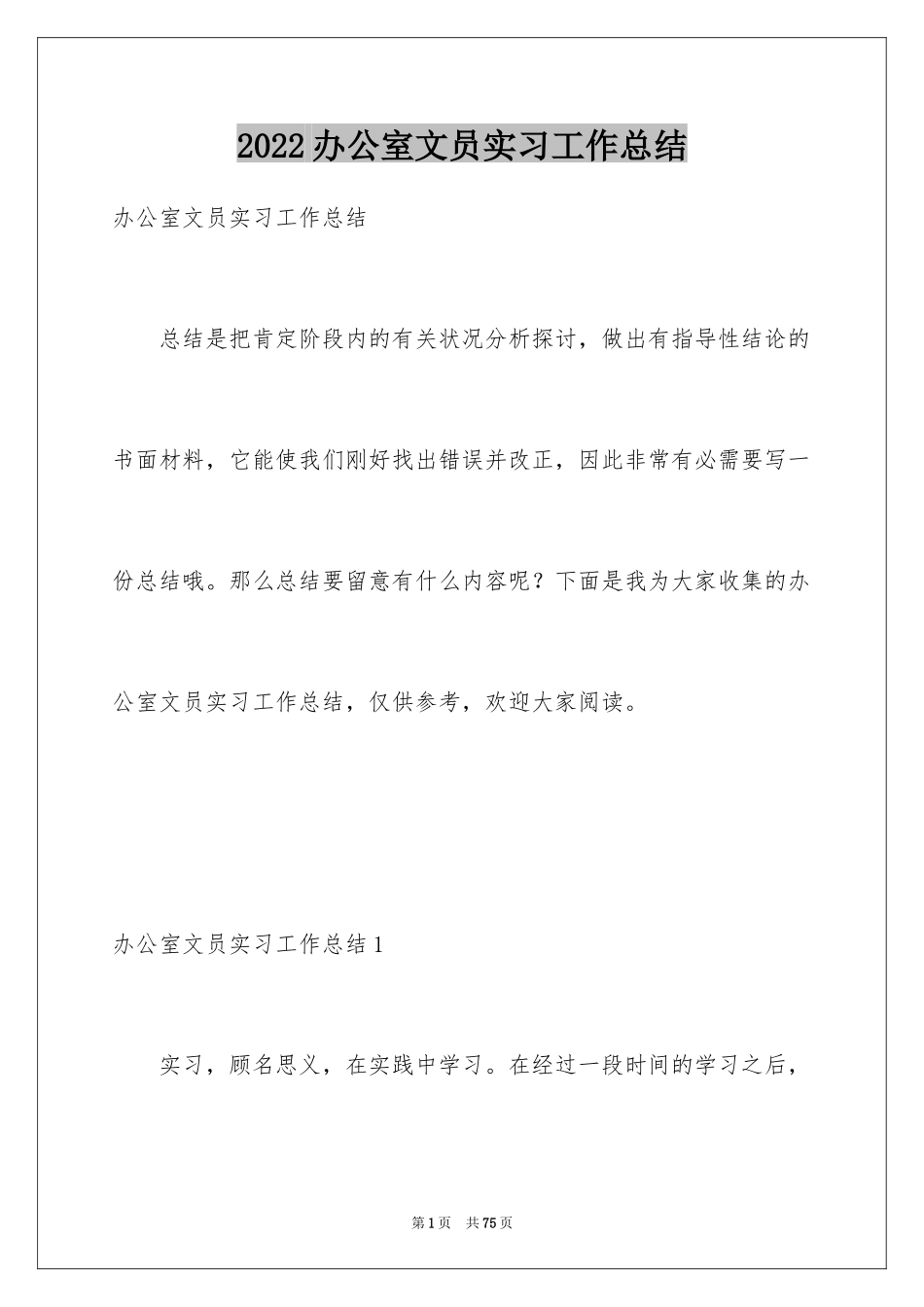 2022办公室文员实习工作总结

办公室文员实习工作总结

总结是把肯定阶段内的有关状况分析探讨，做出有指导性结论的书面材料，它能使我们刚好找出错误并改正，因此非常有必需要写一份总结哦。那么总结要留意有什么内容呢？下面是我为大家收集的办公室文员实习工作总结，仅供参考，欢迎大家阅读。

办公室文员实习工作总结1

实习，顾名思义，在实践中学习。在经过一段时间的学习之后，

第1页 共75页